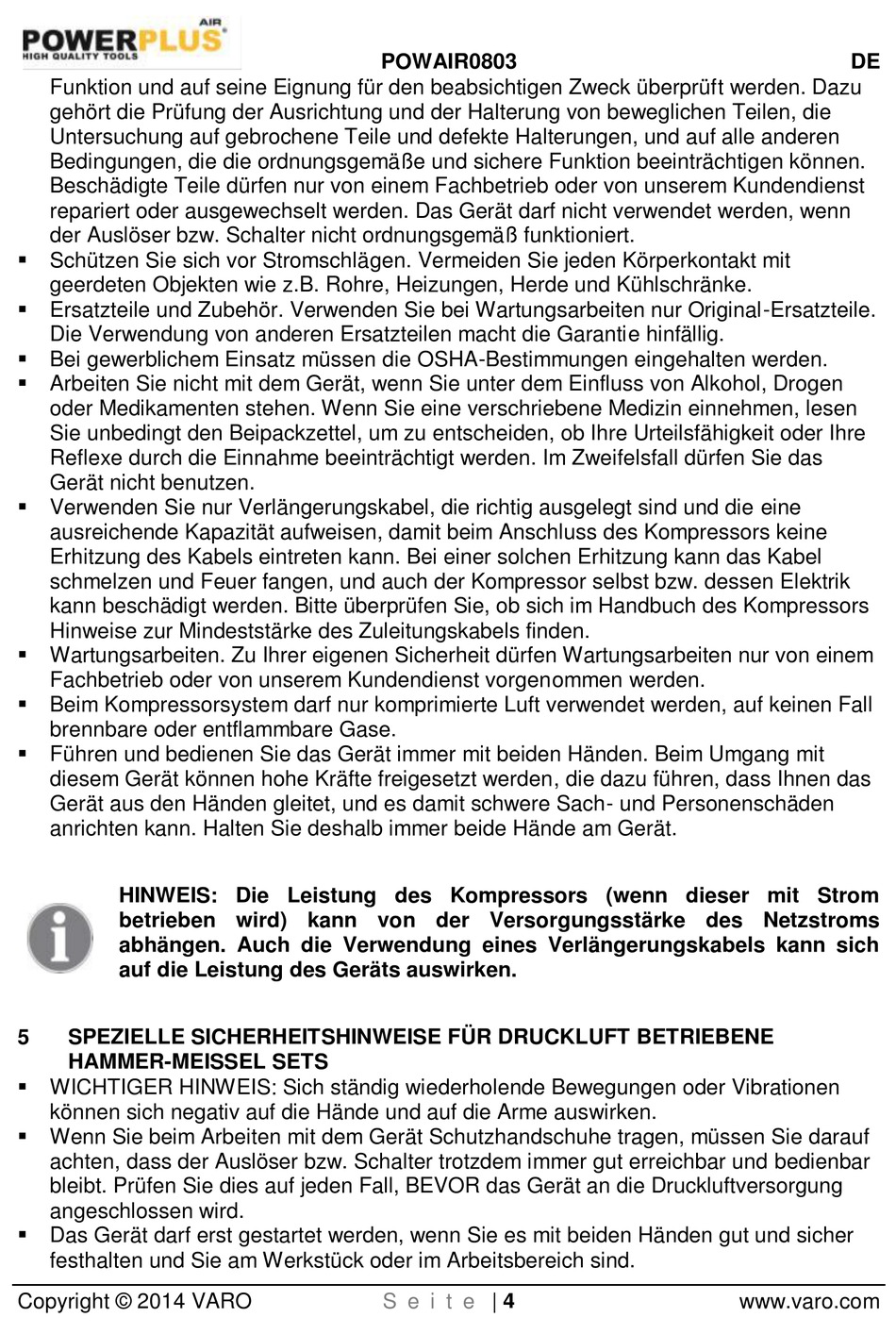 POWERPLUS AIR
HIGH QUALITY TOOLS

POWAIR0803 DE

Funktion und auf seine Eignung für den beabsichtigen Zweck überprüft werden. Dazu gehört die Prüfung der Ausrichtung und der Halterung von beweglichen Teilen, die Untersuchung auf gebrochene Teile und defekte Halterungen, und auf alle anderen Bedingungen, die die ordnungsgemäße und sichere Funktion beeinträchtigen können. Beschädigte Teile dürfen nur von einem Fachbetrieb oder von unserem Kundendienst repariert oder ausgewechselt werden. Das Gerät darf nicht verwendet werden, wenn der Auslöser bzw. Schalter nicht ordnungsgemäß funktioniert.

▪ Schützen Sie sich vor Stromschlägen. Vermeiden Sie jeden Körperkontakt mit geerdeten Objekten wie z.B. Rohre, Heizungen, Herde und Kühlschränke.
▪ Ersatzteile und Zubehör. Verwenden Sie bei Wartungsarbeiten nur Original-Ersatzteile. Die Verwendung von anderen Ersatzteilen macht die Garantie hinfällig.
▪ Bei gewerblichem Einsatz müssen die OSHA-Bestimmungen eingehalten werden.
▪ Arbeiten Sie nicht mit dem Gerät, wenn Sie unter dem Einfluss von Alkohol, Drogen oder Medikamenten stehen. Wenn Sie eine verschriebene Medizin einnehmen, lesen Sie unbedingt den Beipackzettel, um zu entscheiden, ob Ihre Urteilsfähigkeit oder Ihre Reflexe durch die Einnahme beeinträchtigt werden. Im Zweifelsfall dürfen Sie das Gerät nicht benutzen.
▪ Verwenden Sie nur Verlängerungskabel, die richtig ausgelegt sind und die eine ausreichende Kapazität aufweisen, damit beim Anschluss des Kompressors keine Erhitzung des Kabels eintreten kann. Bei einer solchen Erhitzung kann das Kabel schmelzen und Feuer fangen, und auch der Kompressor selbst bzw. dessen Elektrik kann beschädigt werden. Bitte überprüfen Sie, ob sich im Handbuch des Kompressors Hinweise zur Mindeststärke des Zuleitungskabels finden.
▪ Wartungsarbeiten. Zu Ihrer eigenen Sicherheit dürfen Wartungsarbeiten nur von einem Fachbetrieb oder von unserem Kundendienst vorgenommen werden.
▪ Beim Kompressorsystem darf nur komprimierte Luft verwendet werden, auf keinen Fall brennbare oder entflammbare Gase.
▪ Führen und bedienen Sie das Gerät immer mit beiden Händen. Beim Umgang mit diesem Gerät können hohe Kräfte freigesetzt werden, die dazu führen, dass Ihnen das Gerät aus den Händen gleitet, und es damit schwere Sach- und Personenschäden anrichten kann. Halten Sie deshalb immer beide Hände am Gerät.

HINWEIS: Die Leistung des Kompressors (wenn dieser mit Strom betrieben wird) kann von der Versorgungsstärke des Netzstroms abhängen. Auch die Verwendung eines Verlängerungskabels kann sich auf die Leistung des Geräts auswirken.

5 SPEZIELLE SICHERHEITSHINWEISE FÜR DRUCKLUFT BETRIEBENE HAMMER-MEISSEL SETS

▪ WICHTIGER HINWEIS: Sich ständig wiederholende Bewegungen oder Vibrationen können sich negativ auf die Hände und auf die Arme auswirken.
▪ Wenn Sie beim Arbeiten mit dem Gerät Schutzhandschuhe tragen, müssen Sie darauf achten, dass der Auslöser bzw. Schalter trotzdem immer gut erreichbar und bedienbar bleibt. Prüfen Sie dies auf jeden Fall, BEVOR das Gerät an die Druckluftversorgung angeschlossen wird.
▪ Das Gerät darf erst gestartet werden, wenn Sie es mit beiden Händen gut und sicher festhalten und Sie am Werkstück oder im Arbeitsbereich sind.

Copyright © 2014 VARO Seite | 4 www.varo.com